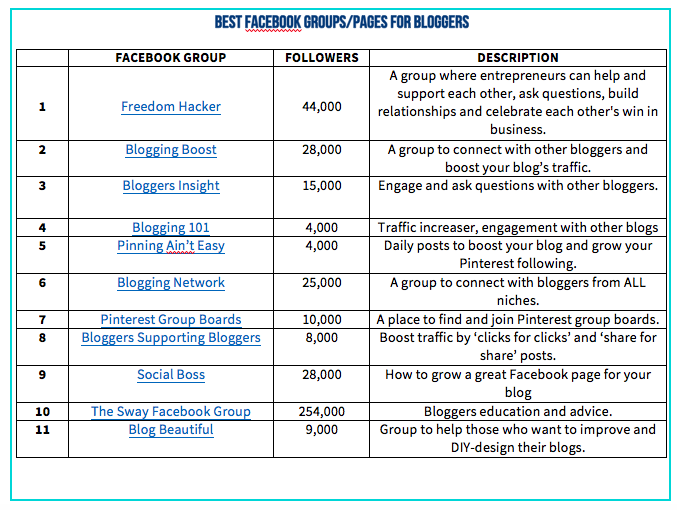 BEST FACEBOOK GROUPS/PAGES FOR BLOGGERS

|  | FACEBOOK GROUP | FOLLOWERS | DESCRIPTION |
|---|---|---|---|
| 1 | Freedom Hacker | 44,000 | A group where entrepreneurs can help and support each other, ask questions, build relationships and celebrate each other's win in business. |
| 2 | Blogging Boost | 28,000 | A group to connect with other bloggers and boost your blog's traffic. |
| 3 | Bloggers Insight | 15,000 | Engage and ask questions with other bloggers. |
| 4 | Blogging 101 | 4,000 | Traffic increaser, engagement with other blogs |
| 5 | Pinning Ain't Easy | 4,000 | Daily posts to boost your blog and grow your Pinterest following. |
| 6 | Blogging Network | 25,000 | A group to connect with bloggers from ALL niches. |
| 7 | Pinterest Group Boards | 10,000 | A place to find and join Pinterest group boards. |
| 8 | Bloggers Supporting Bloggers | 8,000 | Boost traffic by 'clicks for clicks' and 'share for share' posts. |
| 9 | Social Boss | 28,000 | How to grow a great Facebook page for your blog |
| 10 | The Sway Facebook Group | 254,000 | Bloggers education and advice. |
| 11 | Blog Beautiful | 9,000 | Group to help those who want to improve and DIY-design their blogs. |